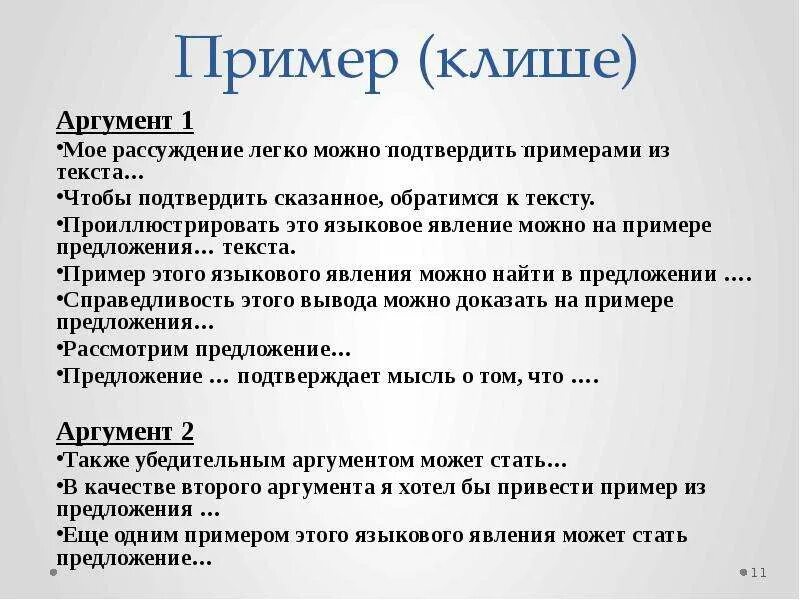 Пример (клише)

Аргумент 1

•Мое рассуждение легко можно подтвердить примерами из текста…

•Чтобы подтвердить сказанное, обратимся к тексту.

•Проиллюстрировать это языковое явление можно на примере предложения… текста.

•Пример этого языкового явления можно найти в предложении ….

•Справедливость этого вывода можно доказать на примере предложения…

•Рассмотрим предложение…

•Предложение … подтверждает мысль о том, что ….

Аргумент 2

•Также убедительным аргументом может стать…

•В качестве второго аргумента я хотел бы привести пример из предложения …

•Еще одним примером этого языкового явления может стать предложение…

11